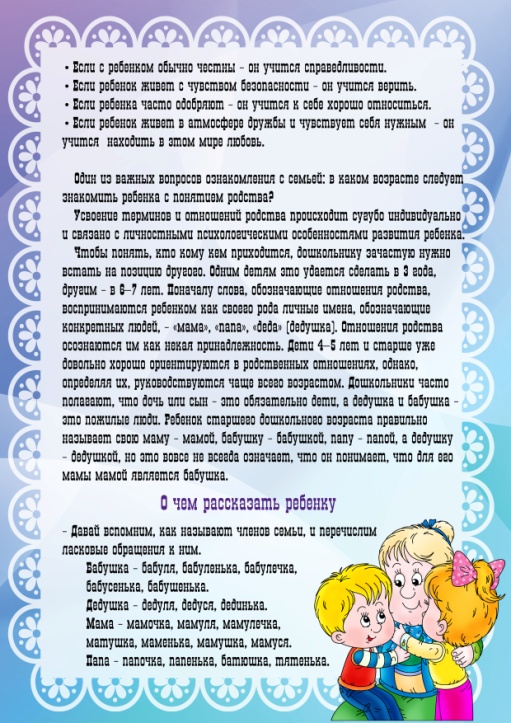 • Если с ребенком обычно честны - он учится справедливости.
• Если ребенок живет с чувством безопасности - он учится верить.
• Если ребенка часто одобряют - он учится к себе хорошо относиться.
• Если ребенок живет в атмосфере дружбы и чувствует себя нужным - он учится находить в этом мире любовь.

Один из важных вопросов ознакомления с семьей: в каком возрасте следует знакомить ребенка с понятием родства?

Усвоение терминов и отношений родства происходит сугубо индивидуально и связано с личностными психологическими особенностями развития ребенка.

Чтобы понять, кто кому кем приходится, дошкольнику зачастую нужно встать на позицию другого. Одним детям это удается сделать в 3 года, другим - в 6–7 лет. Поначалу слова, обозначающие отношения родства, воспринимаются ребенком как своего рода личные имена, обозначающие конкретных людей, - «мама», «папа», «деда» (дедушка). Отношения родства осознаются им как некая принадлежность. Дети 4–5 лет и старше уже довольно хорошо ориентируются в родственных отношениях, однако, определяя их, руководствуются чаще всего возрастом. Дошкольники часто полагают, что дочь или сын - это обязательно дети, а дедушка и бабушка - это пожилые люди. Ребенок старшего дошкольного возраста правильно называет свою маму - мамой, бабушку - бабушкой, папу - папой, а дедушку - дедушкой, но это вовсе не всегда означает, что он понимает, что для его мамы мамой является бабушка.

О чем рассказать ребенку

- Давай вспомним, как называют членов семьи, и перечислим ласковые обращения к ним.
Бабушка - бабуля, бабуленька, бабулечка, бабусенька, бабушенька.
Дедушка - дедуля, дедуся, дединька.
Мама - мамочка, мамуля, мамулечка, матушка, маменька, мамушка, мамуся.
Папа - папочка, папенька, батюшка, тятенька.